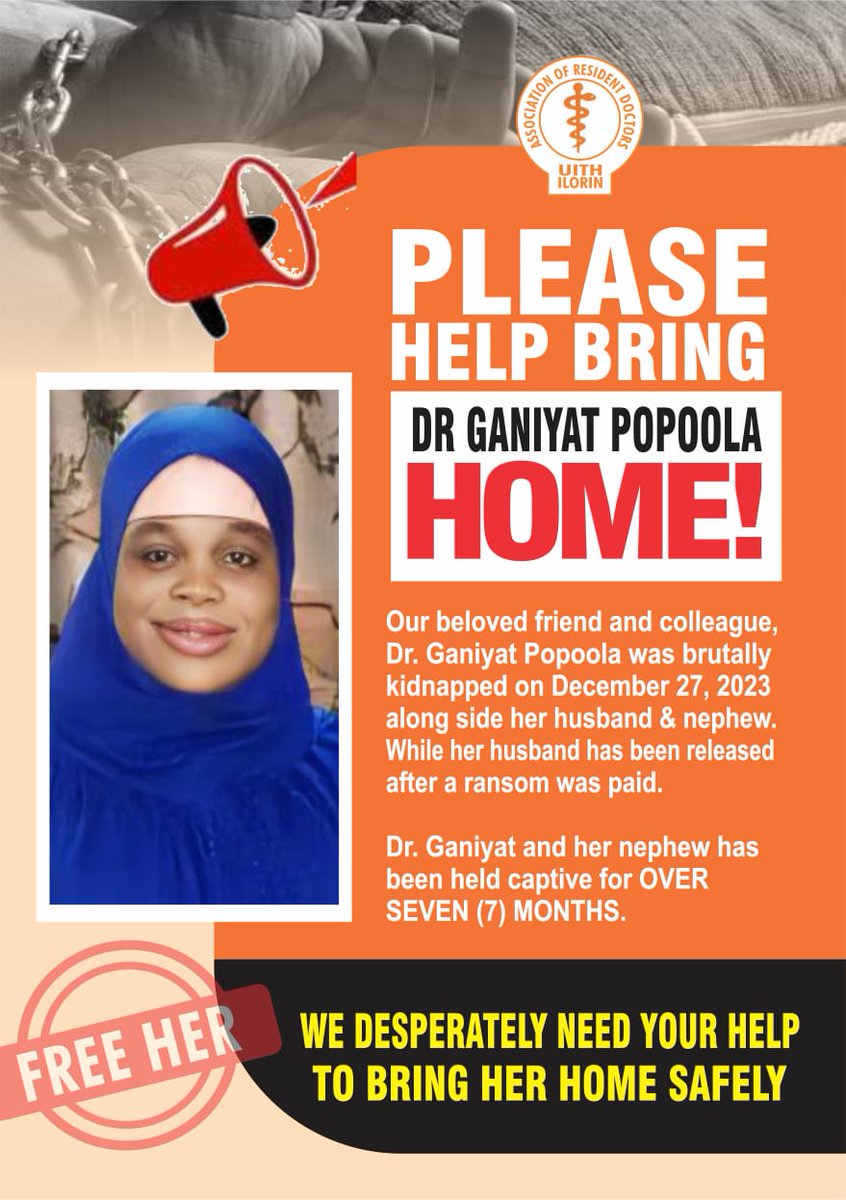 ASSOCIATION OF RESIDENT DOCTORS
UITH
ILORIN

PLEASE
HELP BRING

DR GANIYAT POPOOLA
HOME!

Our beloved friend and colleague, Dr. Ganiyat Popoola was brutally kidnapped on December 27, 2023 along side her husband & nephew. While her husband has been released after a ransom was paid.

Dr. Ganiyat and her nephew has been held captive for OVER SEVEN (7) MONTHS.

FREE HER

WE DESPERATELY NEED YOUR HELP
TO BRING HER HOME SAFELY